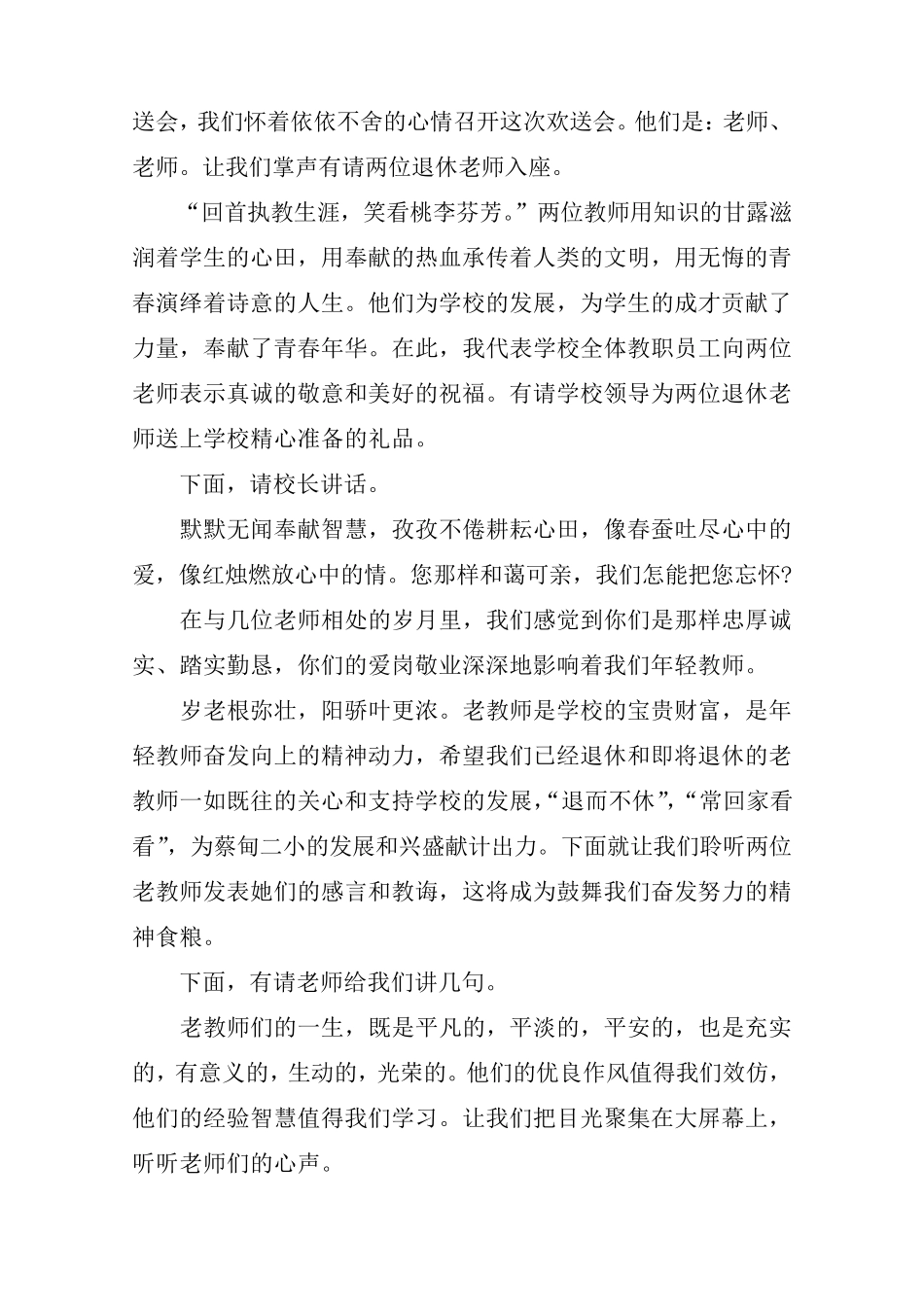 送会，我们怀着依依不舍的心情召开这次欢送会。他们是：老师、老师。让我们掌声有请两位退休老师入座。

“回首执教生涯，笑看桃李芬芳。”两位教师用知识的甘露滋润着学生的心田，用奉献的热血承传着人类的文明，用无悔的青春演绎着诗意的人生。他们为学校的发展，为学生的成才贡献了力量，奉献了青春年华。在此，我代表学校全体教职员工向两位老师表示真诚的敬意和美好的祝福。有请学校领导为两位退休老师送上学校精心准备的礼品。

下面，请校长讲话。

默默无闻奉献智慧，孜孜不倦耕耘心田，像春蚕吐尽心中的爱，像红烛燃放心中的情。您那样和蔼可亲，我们怎能把您忘怀?

在与几位老师相处的岁月里，我们感觉到你们是那样忠厚诚实、踏实勤恳，你们的爱岗敬业深深地影响着我们年轻教师。

岁老根弥壮，阳骄叶更浓。老教师是学校的宝贵财富，是年轻教师奋发向上的精神动力，希望我们已经退休和即将退休的老教师一如既往的关心和支持学校的发展，“退而不休”，“常回家看看”，为蔡甸二小的发展和兴盛献计出力。下面就让我们聆听两位老教师发表她们的感言和教诲，这将成为鼓舞我们奋发努力的精神食粮。

下面，有请老师给我们讲几句。

老教师们的一生，既是平凡的，平淡的，平安的，也是充实的，有意义的，生动的，光荣的。他们的优良作风值得我们效仿，他们的经验智慧值得我们学习。让我们把目光聚集在大屏幕上，听听老师们的心声。